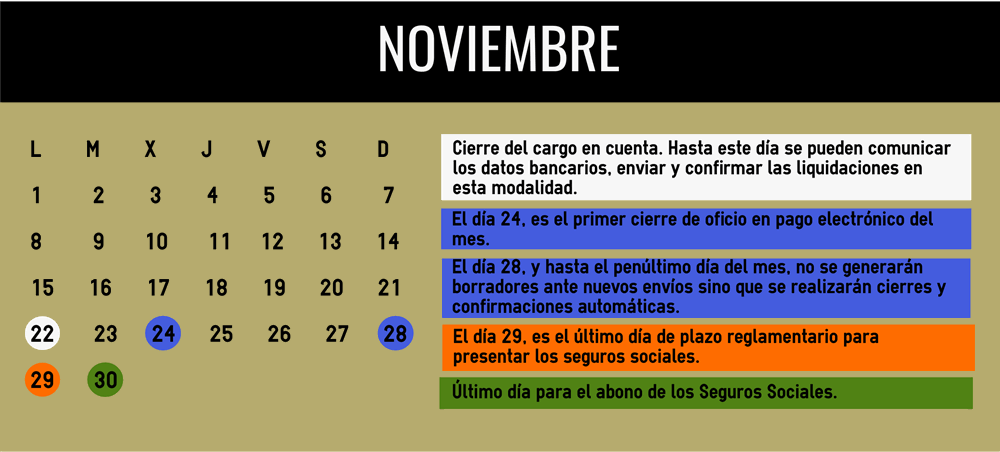 NOVIEMBRE

| L | M | X | J | V | S | D |
|---|---|---|---|---|---|---|
| 1 | 2 | 3 | 4 | 5 | 6 | 7 |
| 8 | 9 | 10 | 11 | 12 | 13 | 14 |
| 15 | 16 | 17 | 18 | 19 | 20 | 21 |
| 22 | 23 | 24 | 25 | 26 | 27 | 28 |
| 29 | 30 | | | | | |

Cierre del cargo en cuenta. Hasta este día se pueden comunicar los datos bancarios, enviar y confirmar las liquidaciones en esta modalidad.

El día 24, es el primer cierre de oficio en pago electrónico del mes.

El día 28, y hasta el penúltimo día del mes, no se generarán borradores ante nuevos envíos sino que se realizarán cierres y confirmaciones automáticas.

El día 29, es el último día de plazo reglamentario para presentar los seguros sociales.

Último día para el abono de los Seguros Sociales.